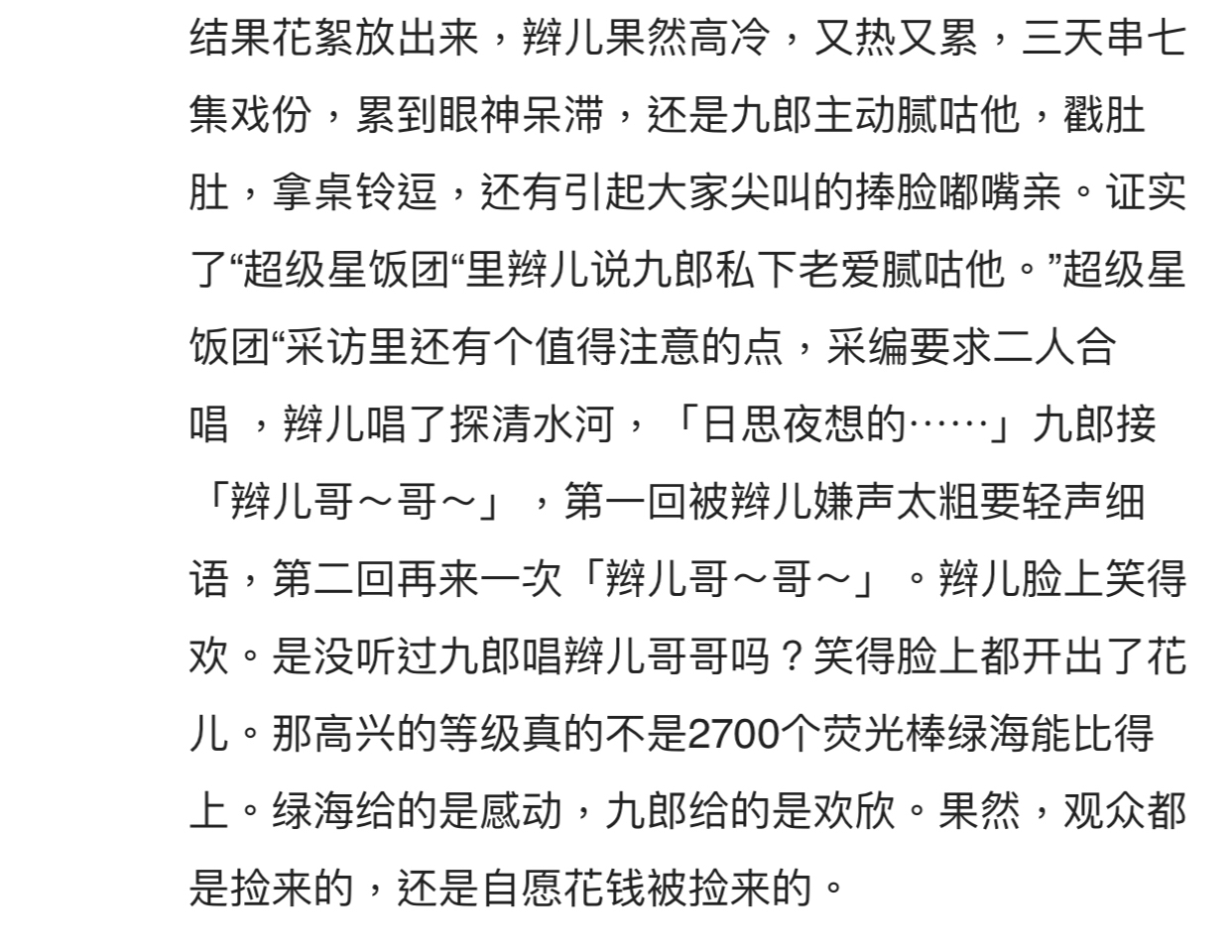 结果花絮放出来，辫儿果然高冷，又热又累，三天串七集戏份，累到眼神呆滞，还是九郎主动腻咕他，戳肚肚，拿桌铃逗，还有引起大家尖叫的捧脸嘟嘴亲。证实了“超级星饭团“里辫儿说九郎私下老爱腻咕他。”超级星饭团“采访里还有个值得注意的点，采编要求二人合唱 ，辫儿唱了探清水河，「日思夜想的……」九郎接「辫儿哥～哥～」，第一回被辫儿嫌声太粗要轻声细语，第二回再来一次「辫儿哥～哥～」。辫儿脸上笑得欢。是没听过九郎唱辫儿哥哥吗？笑得脸上都开出了花儿。那高兴的等级真的不是2700个荧光棒绿海能比得上。绿海给的是感动，九郎给的是欢欣。果然，观众都是捡来的，还是自愿花钱被捡来的。